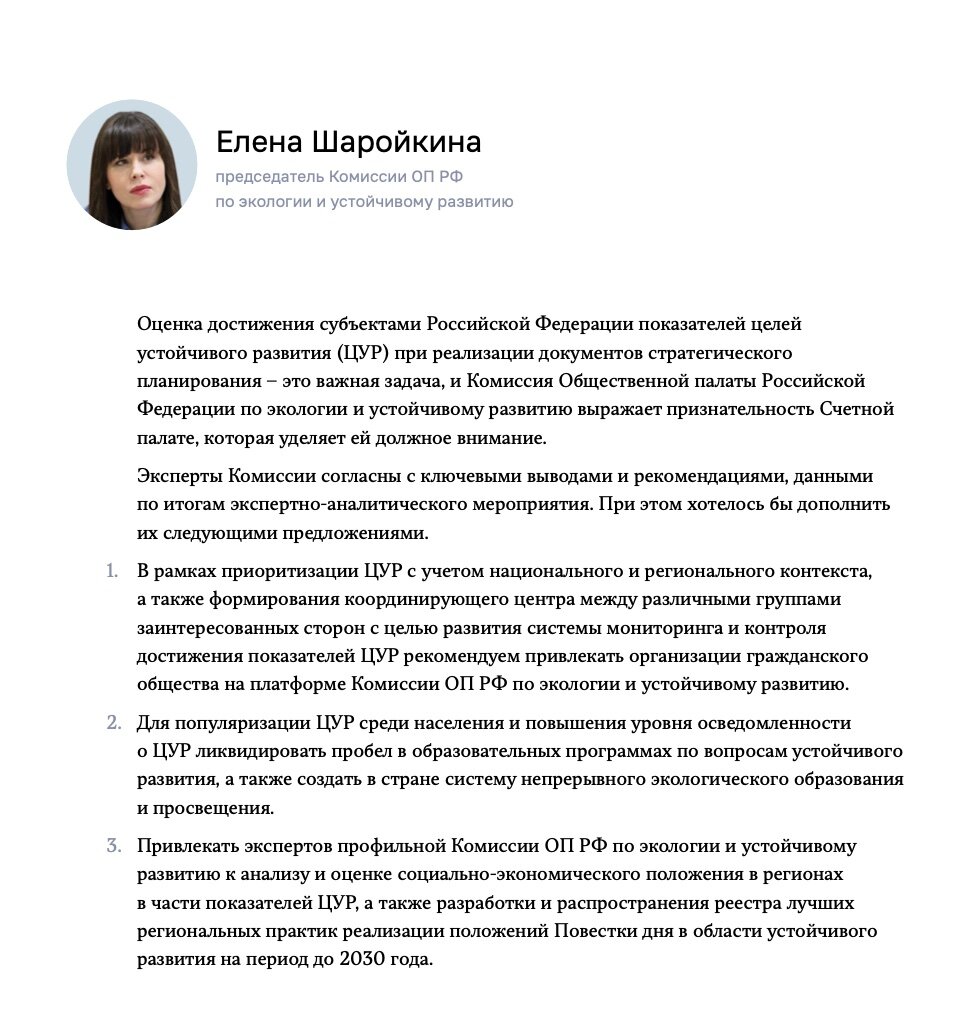 Елена Шаройкина
председатель Комиссии ОП РФ по экологии и устойчивому развитию

Оценка достижения субъектами Российской Федерации показателей целей устойчивого развития (ЦУР) при реализации документов стратегического планирования – это важная задача, и Комиссия Общественной палаты Российской Федерации по экологии и устойчивому развитию выражает признательность Счетной палате, которая уделяет ей должное внимание.

Эксперты Комиссии согласны с ключевыми выводами и рекомендациями, данными по итогам экспертно-аналитического мероприятия. При этом хотелось бы дополнить их следующими предложениями.

1. В рамках приоритизации ЦУР с учетом национального и регионального контекста, а также формирования координирующего центра между различными группами заинтересованных сторон с целью развития системы мониторинга и контроля достижения показателей ЦУР рекомендуем привлекать организации гражданского общества на платформе Комиссии ОП РФ по экологии и устойчивому развитию.

2. Для популяризации ЦУР среди населения и повышения уровня осведомленности о ЦУР ликвидировать пробел в образовательных программах по вопросам устойчивого развития, а также создать в стране систему непрерывного экологического образования и просвещения.

3. Привлекать экспертов профильной Комиссии ОП РФ по экологии и устойчивому развитию к анализу и оценке социально-экономического положения в регионах в части показателей ЦУР, а также разработки и распространения реестра лучших региональных практик реализации положений Повестки дня в области устойчивого развития на период до 2030 года.